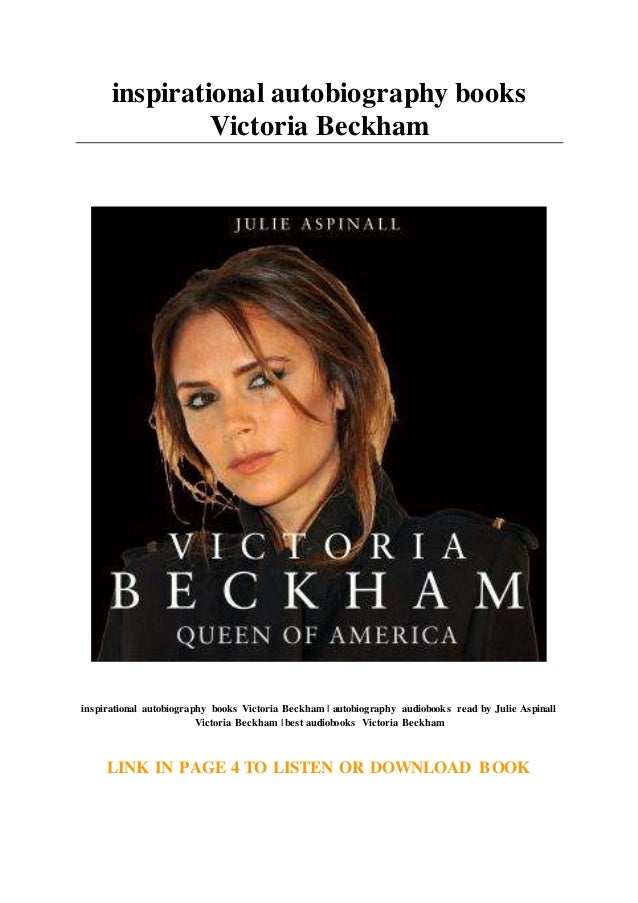 inspirational autobiography books Victoria Beckham

JULIE ASPINALL

VICTORIA BECKHAM

QUEEN OF AMERICA

inspirational autobiography books Victoria Beckham | autobiography audiobooks read by Julie Aspinall Victoria Beckham | best audiobooks Victoria Beckham

LINK IN PAGE 4 TO LISTEN OR DOWNLOAD BOOK